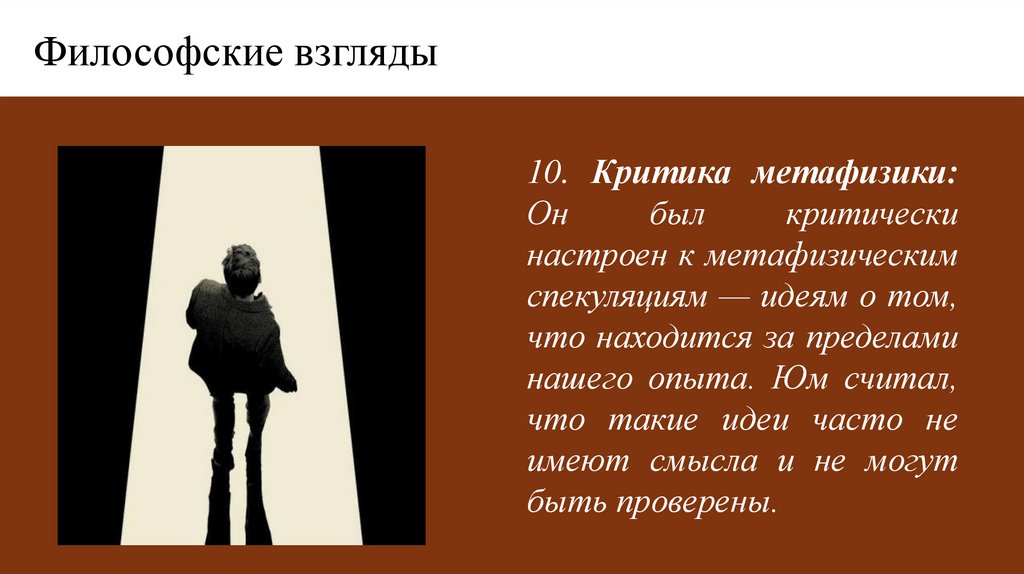 Философские взгляды

10. Критика метафизики: Он был критически настроен к метафизическим спекуляциям — идеям о том, что находится за пределами нашего опыта. Юм считал, что такие идеи часто не имеют смысла и не могут быть проверены.